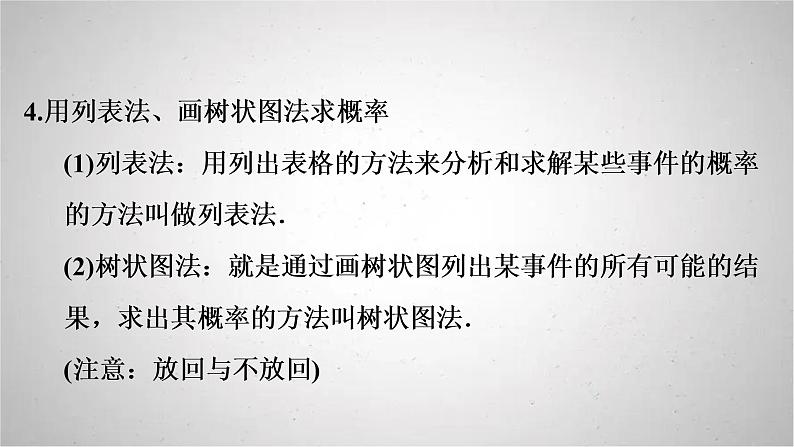 4.用列表法、画树状图法求概率

(1)列表法：用列出表格的方法来分析和求解某些事件的概率的方法叫做列表法.

(2)树状图法：就是通过画树状图列出某事件的所有可能的结果，求出其概率的方法叫树状图法.

(注意：放回与不放回)